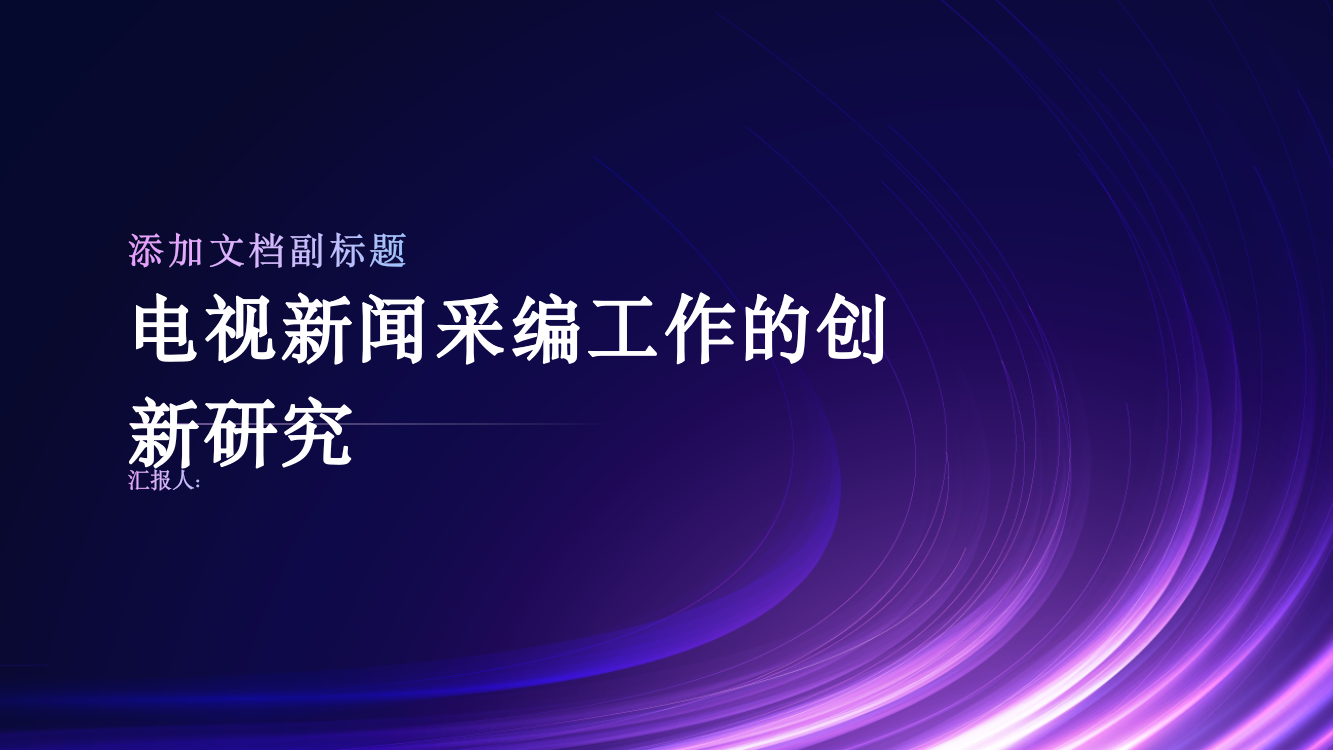 添加文档副标题

电视新闻采编工作的创新研究

汇报人: